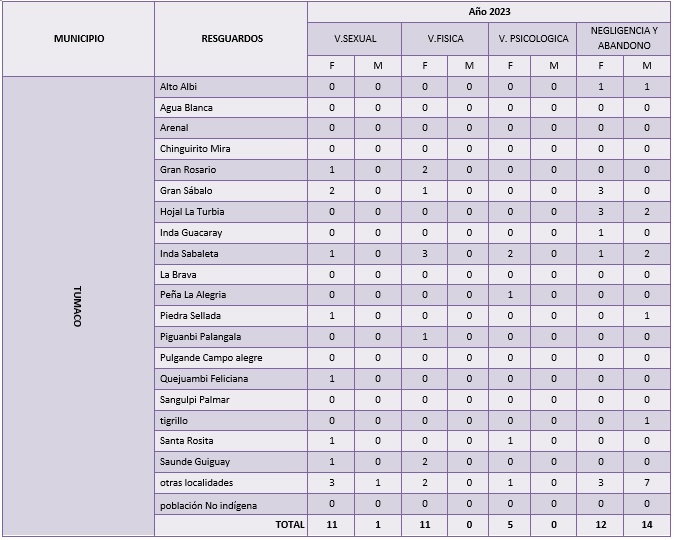 | MUNICIPIO | RESGUARDOS | Año 2023 | | | | | | | |
|---|---|---|---|---|---|---|---|---|---|
| | | V.SEXUAL | | V.FISICA | | V. PSICOLOGICA | | NEGLIGENCIA Y ABANDONO | |
| | | F | M | F | M | F | M | F | M |
| TUMACO | Alto Albi | 0 | 0 | 0 | 0 | 0 | 0 | 1 | 1 |
| | Agua Blanca | 0 | 0 | 0 | 0 | 0 | 0 | 0 | 0 |
| | Arenal | 0 | 0 | 0 | 0 | 0 | 0 | 0 | 0 |
| | Chinguirito Mira | 0 | 0 | 0 | 0 | 0 | 0 | 0 | 0 |
| | Gran Rosario | 1 | 0 | 2 | 0 | 0 | 0 | 0 | 0 |
| | Gran Sábalo | 2 | 0 | 1 | 0 | 0 | 0 | 3 | 0 |
| | Hojal La Turbia | 0 | 0 | 0 | 0 | 0 | 0 | 3 | 2 |
| | Inda Guacaray | 0 | 0 | 0 | 0 | 0 | 0 | 1 | 0 |
| | Inda Sabaleta | 1 | 0 | 3 | 0 | 2 | 0 | 1 | 2 |
| | La Brava | 0 | 0 | 0 | 0 | 0 | 0 | 0 | 0 |
| | Peña La Alegria | 0 | 0 | 0 | 0 | 1 | 0 | 0 | 0 |
| | Piedra Sellada | 1 | 0 | 0 | 0 | 0 | 0 | 0 | 1 |
| | Piguanbi Palangala | 0 | 0 | 1 | 0 | 0 | 0 | 0 | 0 |
| | Pulgande Campo alegre | 0 | 0 | 0 | 0 | 0 | 0 | 0 | 0 |
| | Quejuambi Feliciana | 1 | 0 | 0 | 0 | 0 | 0 | 0 | 0 |
| | Sangulpi Palmar | 0 | 0 | 0 | 0 | 0 | 0 | 0 | 0 |
| | tigrillo | 0 | 0 | 0 | 0 | 0 | 0 | 0 | 1 |
| | Santa Rosita | 1 | 0 | 0 | 0 | 1 | 0 | 0 | 0 |
| | Saunde Guiguay | 1 | 0 | 2 | 0 | 0 | 0 | 0 | 0 |
| | otras localidades | 3 | 1 | 2 | 0 | 1 | 0 | 3 | 7 |
| | población No indígena | 0 | 0 | 0 | 0 | 0 | 0 | 0 | 0 |
| | TOTAL | 11 | 1 | 11 | 0 | 5 | 0 | 12 | 14 |